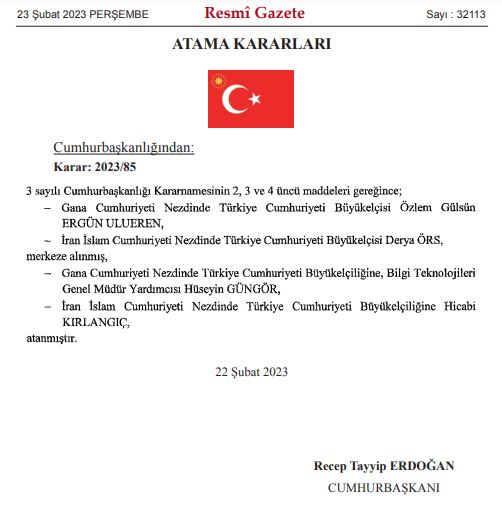 23 Şubat 2023 PERŞEMBE

Resmî Gazete

Sayı : 32113

ATAMA KARARLARI

Cumhurbaşkanlığından:

Karar: 2023/85

3 sayılı Cumhurbaşkanlığı Kararnamesinin 2, 3 ve 4 üncü maddeleri gereğince;

– Gana Cumhuriyeti Nezdinde Türkiye Cumhuriyeti Büyükelçisi Özlem Gülsün ERGÜN ULUEREN,

– İran İslam Cumhuriyeti Nezdinde Türkiye Cumhuriyeti Büyükelçisi Derya ÖRS,

merkeze alınmış,

– Gana Cumhuriyeti Nezdinde Türkiye Cumhuriyeti Büyükelçiliğine, Bilgi Teknolojileri Genel Müdür Yardımcısı Hüseyin GÜNGÖR,

– İran İslam Cumhuriyeti Nezdinde Türkiye Cumhuriyeti Büyükelçiliğine Hicabi KIRLANGIÇ,

atanmıştır.

22 Şubat 2023

Recep Tayyip ERDOĞAN

CUMHURBAŞKANI